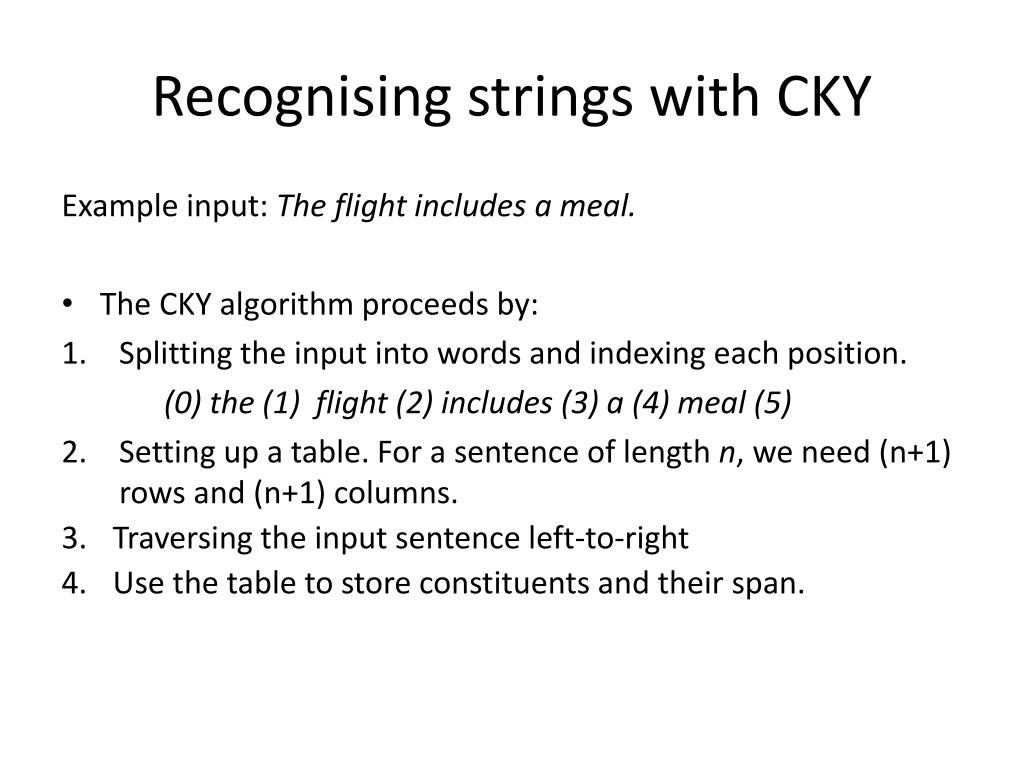 Recognising strings with CKY

Example input: The flight includes a meal.

• The CKY algorithm proceeds by:

1. Splitting the input into words and indexing each position.

(0) the (1) flight (2) includes (3) a (4) meal (5)

2. Setting up a table. For a sentence of length n, we need (n+1) rows and (n+1) columns.

3. Traversing the input sentence left-to-right

4. Use the table to store constituents and their span.